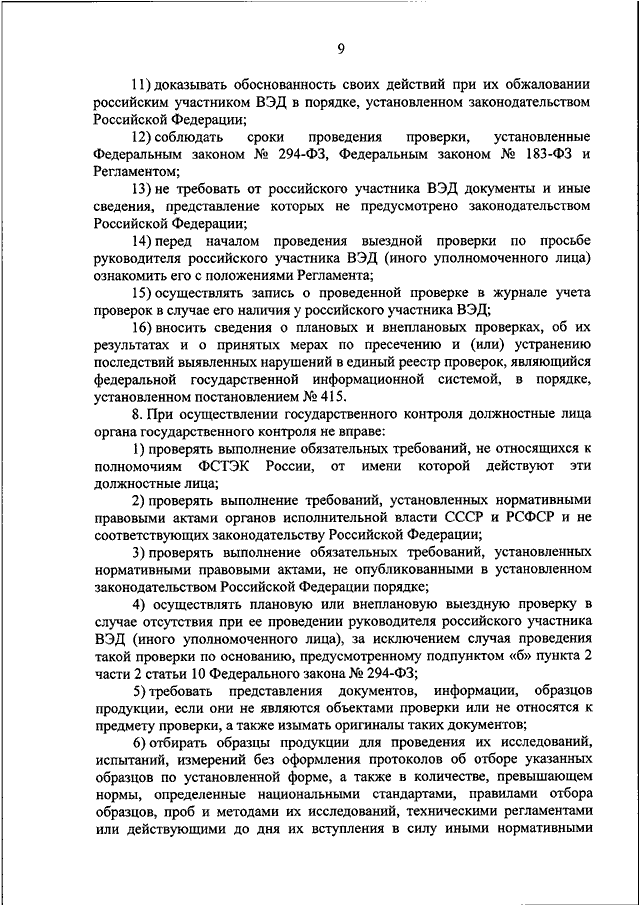 9

11) доказывать обоснованность своих действий при их обжаловании российским участником ВЭД в порядке, установленном законодательством Российской Федерации;

12) соблюдать сроки проведения проверки, установленные Федеральным законом № 294-ФЗ, Федеральным законом № 183-ФЗ и Регламентом;

13) не требовать от российского участника ВЭД документы и иные сведения, представление которых не предусмотрено законодательством Российской Федерации;

14) перед началом проведения выездной проверки по просьбе руководителя российского участника ВЭД (иного уполномоченного лица) ознакомить его с положениями Регламента;

15) осуществлять запись о проведенной проверке в журнале учета проверок в случае его наличия у российского участника ВЭД;

16) вносить сведения о плановых и внеплановых проверках, об их результатах и о принятых мерах по пресечению и (или) устранению последствий выявленных нарушений в единый реестр проверок, являющийся федеральной государственной информационной системой, в порядке, установленном постановлением № 415.

8. При осуществлении государственного контроля должностные лица органа государственного контроля не вправе:

1) проверять выполнение обязательных требований, не относящихся к полномочиям ФСТЭК России, от имени которой действуют эти должностные лица;

2) проверять выполнение требований, установленных нормативными правовыми актами органов исполнительной власти СССР и РСФСР и не соответствующих законодательству Российской Федерации;

3) проверять выполнение обязательных требований, установленных нормативными правовыми актами, не опубликованными в установленном законодательством Российской Федерации порядке;

4) осуществлять плановую или внеплановую выездную проверку в случае отсутствия при ее проведении руководителя российского участника ВЭД (иного уполномоченного лица), за исключением случая проведения такой проверки по основанию, предусмотренному подпунктом «б» пункта 2 части 2 статьи 10 Федерального закона № 294-ФЗ;

5) требовать представления документов, информации, образцов продукции, если они не являются объектами проверки или не относятся к предмету проверки, а также изымать оригиналы таких документов;

6) отбирать образцы продукции для проведения их исследований, испытаний, измерений без оформления протоколов об отборе указанных образцов по установленной форме, а также в количестве, превышающем нормы, определенные национальными стандартами, правилами отбора образцов, проб и методами их исследований, техническими регламентами или действующими до дня их вступления в силу иными нормативными